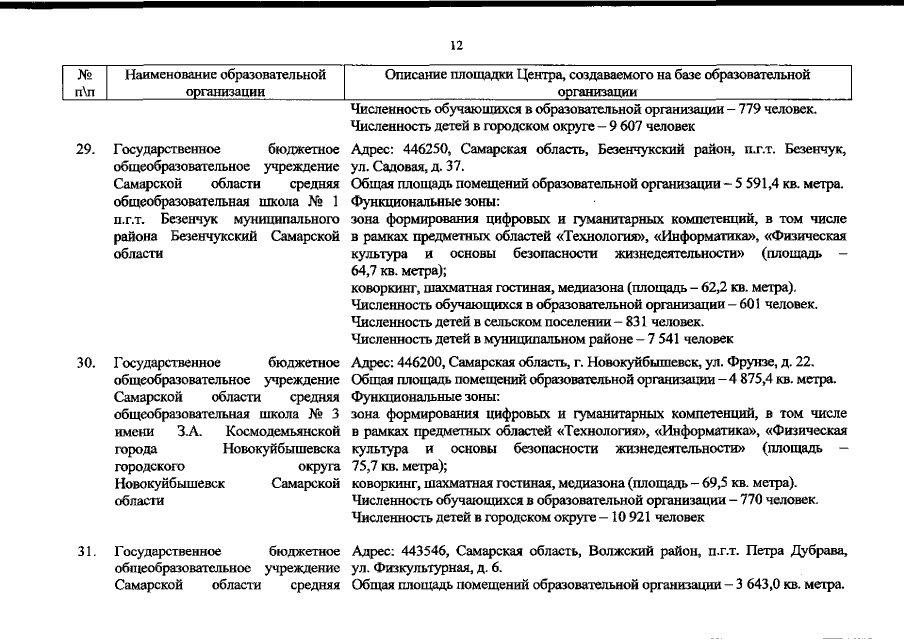 12

| № п\п | Наименование образовательной организации | Описание площадки Центра, создаваемого на базе образовательной организации |
|---|---|---|
| | | Численность обучающихся в образовательной организации – 779 человек. Численность детей в городском округе – 9 607 человек |
| 29. | Государственное бюджетное общеобразовательное учреждение Самарской области средняя общеобразовательная школа № 1 п.г.т. Безенчук муниципального района Безенчукский Самарской области | Адрес: 446250, Самарская область, Безенчукский район, п.г.т. Безенчук, ул. Садовая, д. 37. Общая площадь помещений образовательной организации – 5 591,4 кв. метра. Функциональные зоны: зона формирования цифровых и гуманитарных компетенций, в том числе в рамках предметных областей «Технология», «Информатика», «Физическая культура и основы безопасности жизнедеятельности» (площадь – 64,7 кв. метра); коворкинг, шахматная гостиная, медиазона (площадь – 62,2 кв. метра). Численность обучающихся в образовательной организации – 601 человек. Численность детей в сельском поселении – 831 человек. Численность детей в муниципальном районе – 7 541 человек |
| 30. | Государственное бюджетное общеобразовательное учреждение Самарской области средняя общеобразовательная школа № 3 имени З.А. Космодемьянской города Новокуйбышевска городского округа Новокуйбышевск Самарской области | Адрес: 446200, Самарская область, г. Новокуйбышевск, ул. Фрунзе, д. 22. Общая площадь помещений образовательной организации – 4 875,4 кв. метра. Функциональные зоны: зона формирования цифровых и гуманитарных компетенций, в том числе в рамках предметных областей «Технология», «Информатика», «Физическая культура и основы безопасности жизнедеятельности» (площадь – 75,7 кв. метра); коворкинг, шахматная гостиная, медиазона (площадь – 69,5 кв. метра). Численность обучающихся в образовательной организации – 770 человек. Численность детей в городском округе – 10 921 человек |
| 31. | Государственное бюджетное общеобразовательное учреждение Самарской области средняя | Адрес: 443546, Самарская область, Волжский район, п.г.т. Петра Дубрава, ул. Физкультурная, д. 6. Общая площадь помещений образовательной организации – 3 643,0 кв. метра. |